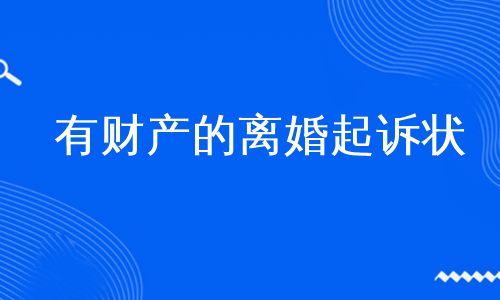 有财产的离婚起诉状